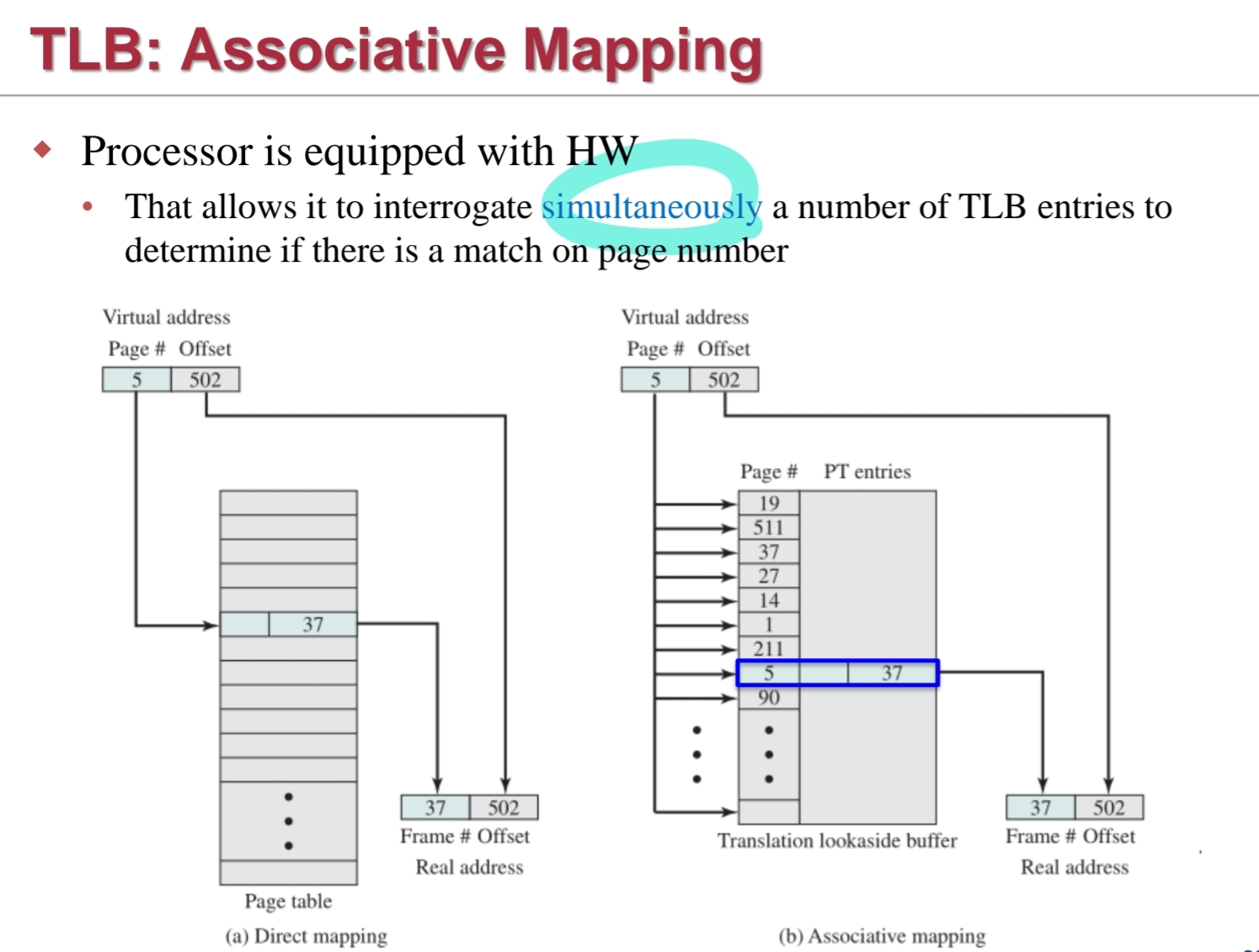 TLB: Associative Mapping

Processor is equipped with HW

That allows it to interrogate simultaneously a number of TLB entries to determine if there is a match on page number

Virtual address
Page # Offset
5 502

37

37 502
Frame # Offset
Real address

Page table

(a) Direct mapping

Virtual address
Page # Offset
5 502

Page # PT entries
19
511
37
27
14
1
211
5 37
90

Translation lookaside buffer

37 502
Frame # Offset
Real address

(b) Associative mapping